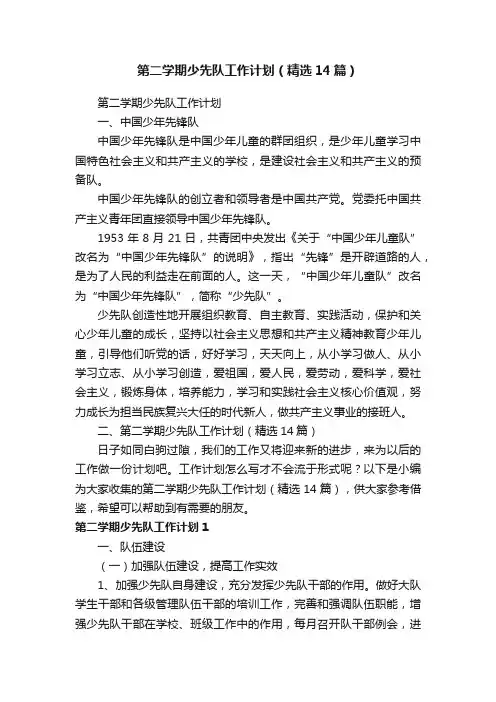 第二学期少先队工作计划（精选14篇）

第二学期少先队工作计划

一、中国少年先锋队

中国少年先锋队是中国少年儿童的群团组织，是少年儿童学习中国特色社会主义和共产主义的学校，是建设社会主义和共产主义的预备队。

中国少年先锋队的创立者和领导者是中国共产党。党委托中国共产主义青年团直接领导中国少年先锋队。

1953年8月21日，共青团中央发出《关于“中国少年儿童队”改名为“中国少年先锋队”的说明》，指出“先锋”是开辟道路的人，是为了人民的利益走在前面的人。这一天，“中国少年儿童队”改名为“中国少年先锋队”，简称“少先队”。

少先队创造性地开展组织教育、自主教育、实践活动，保护和关心少年儿童的成长，坚持以社会主义思想和共产主义精神教育少年儿童，引导他们听党的话，好好学习，天天向上，从小学习做人、从小学习立志、从小学习创造，爱祖国，爱人民，爱劳动，爱科学，爱社会主义，锻炼身体，培养能力，学习和实践社会主义核心价值观，努力成长为担当民族复兴大任的时代新人，做共产主义事业的接班人。

二、第二学期少先队工作计划（精选14篇）

日子如同白驹过隙，我们的工作又将迎来新的进步，来为以后的工作做一份计划吧。工作计划怎么写才不会流于形式呢？以下是小编为大家收集的第二学期少先队工作计划（精选14篇），供大家参考借鉴，希望可以帮助到有需要的朋友。

第二学期少先队工作计划1

一、队伍建设

（一）加强队伍建设，提高工作实效

1、加强少先队自身建设，充分发挥少先队干部的作用。做好大队学生干部和各级管理队伍干部的培训工作，完善和强调队伍职能，增强少先队干部在学校、班级工作中的作用，每月召开队干部例会，进